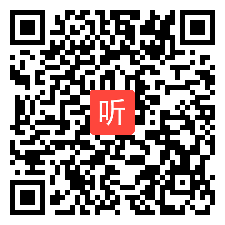 听